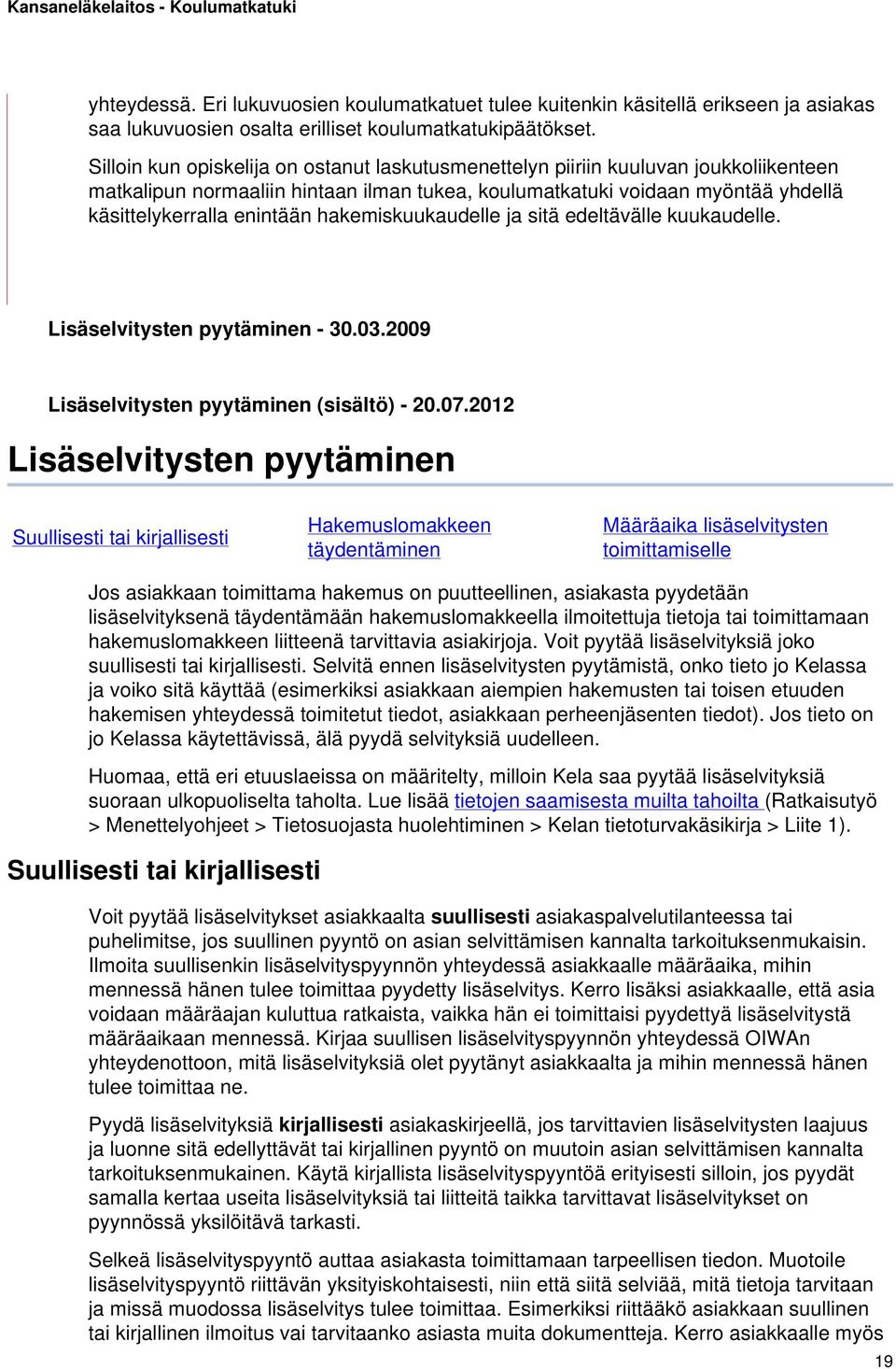 Kansaneläkelaitos - Koulumatkatuki

yhteydessä. Eri lukuvuosien koulumatkatuet tulee kuitenkin käsitellä erikseen ja asiakas saa lukuvuosien osalta erilliset koulumatkatukipäätökset.

Silloin kun opiskelija on ostanut laskutusmenettelyn piiriin kuuluvan joukkoliikenteen matkalipun normaaliin hintaan ilman tukea, koulumatkatuki voidaan myöntää yhdellä käsittelykerralla enintään hakemiskuukaudelle ja sitä edeltävälle kuukaudelle.

Lisäselvitysten pyytäminen - 30.03.2009

Lisäselvitysten pyytäminen (sisältö) - 20.07.2012

Lisäselvitysten pyytäminen

Suullisesti tai kirjallisesti

Hakemuslomakkeen täydentäminen

Määräaika lisäselvitysten toimittamiselle

Jos asiakkaan toimittama hakemus on puutteellinen, asiakasta pyydetään lisäselvityksenä täydentämään hakemuslomakkeella ilmoitettuja tietoja tai toimittamaan hakemuslomakkeen liitteenä tarvittavia asiakirjoja. Voit pyytää lisäselvityksiä joko suullisesti tai kirjallisesti. Selvitä ennen lisäselvitysten pyytämistä, onko tieto jo Kelassa ja voiko sitä käyttää (esimerkiksi asiakkaan aiempien hakemusten tai toisen etuuden hakemisen yhteydessä toimitetut tiedot, asiakkaan perheenjäsenten tiedot). Jos tieto on jo Kelassa käytettävissä, älä pyydä selvityksiä uudelleen.

Huomaa, että eri etuuslaeissa on määritelty, milloin Kela saa pyytää lisäselvityksiä suoraan ulkopuoliselta taholta. Lue lisää tietojen saamisesta muilta tahoilta (Ratkaisutyö > Menettelyohjeet > Tietosuojasta huolehtiminen > Kelan tietoturvakäsikirja > Liite 1).

Suullisesti tai kirjallisesti

Voit pyytää lisäselvitykset asiakkaalta suullisesti asiakaspalvelutilanteessa tai puhelimitse, jos suullinen pyyntö on asian selvittämisen kannalta tarkoituksenmukaisin. Ilmoita suullisenkin lisäselvityspyynnön yhteydessä asiakkaalle määräaika, mihin mennessä hänen tulee toimittaa pyydetty lisäselvitys. Kerro lisäksi asiakkaalle, että asia voidaan määräajan kuluttua ratkaista, vaikka hän ei toimittaisi pyydettyä lisäselvitystä määräaikaan mennessä. Kirjaa suullisen lisäselvityspyynnön yhteydessä OIWAn yhteydenottoon, mitä lisäselvityksiä olet pyytänyt asiakkaalta ja mihin mennessä hänen tulee toimittaa ne.

Pyydä lisäselvityksiä kirjallisesti asiakaskirjeellä, jos tarvittavien lisäselvitysten laajuus ja luonne sitä edellyttävät tai kirjallinen pyyntö on muutoin asian selvittämisen kannalta tarkoituksenmukainen. Käytä kirjallista lisäselvityspyyntöä erityisesti silloin, jos pyydät samalla kertaa useita lisäselvityksiä tai liitteitä taikka tarvittavat lisäselvitykset on pyynnössä yksilöitävä tarkasti.

Selkeä lisäselvityspyyntö auttaa asiakasta toimittamaan tarpeellisen tiedon. Muotoile lisäselvityspyyntö riittävän yksityiskohtaisesti, niin että siitä selviää, mitä tietoja tarvitaan ja missä muodossa lisäselvitys tulee toimittaa. Esimerkiksi riittääkö asiakkaan suullinen tai kirjallinen ilmoitus vai tarvitaanko asiasta muita dokumentteja. Kerro asiakkaalle myös

19